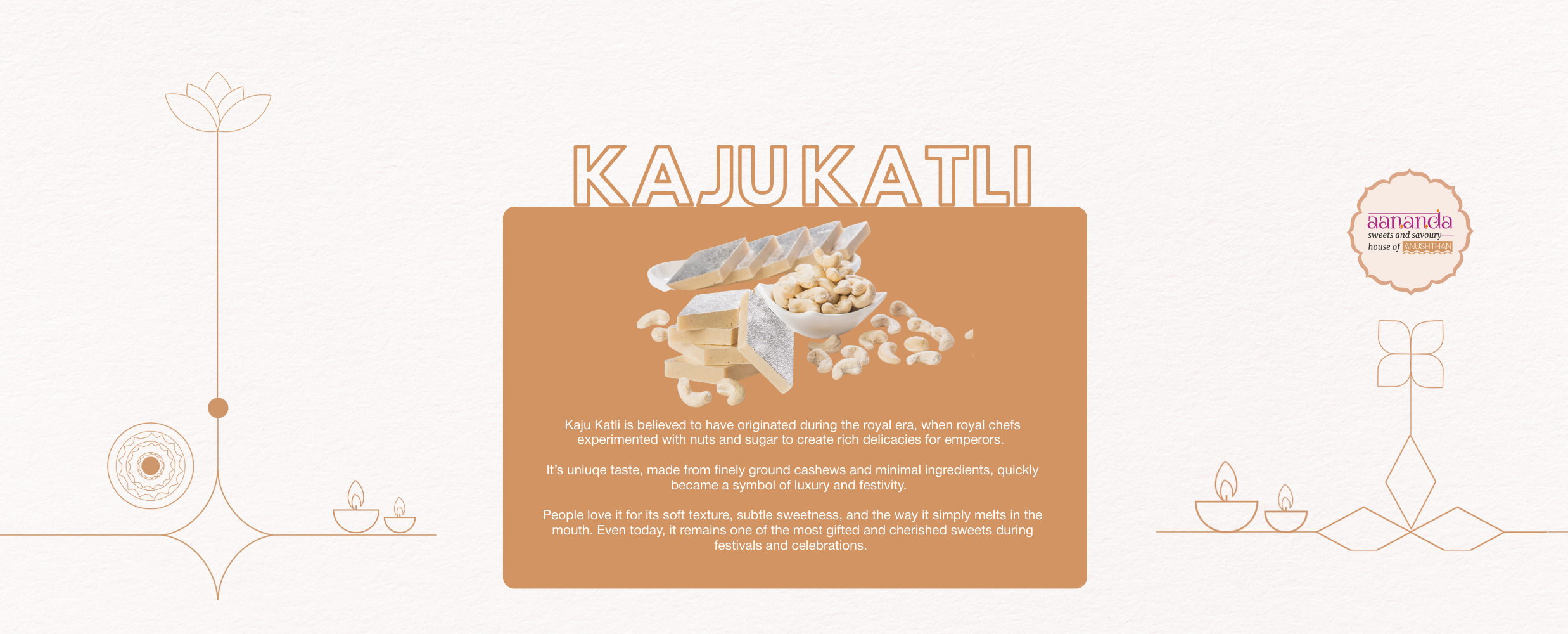 KAJU KATLI

Kaju Katli is believed to have originated during the royal era, when royal chefs experimented with nuts and sugar to create rich delicacies for emperors.

It's uniuqe taste, made from finely ground cashews and minimal ingredients, quickly became a symbol of luxury and festivity.

People love it for its soft texture, subtle sweetness, and the way it simply melts in the mouth. Even today, it remains one of the most gifted and cherished sweets during festivals and celebrations.

aananda
sweets and savoury
house of ANUSHTHAN